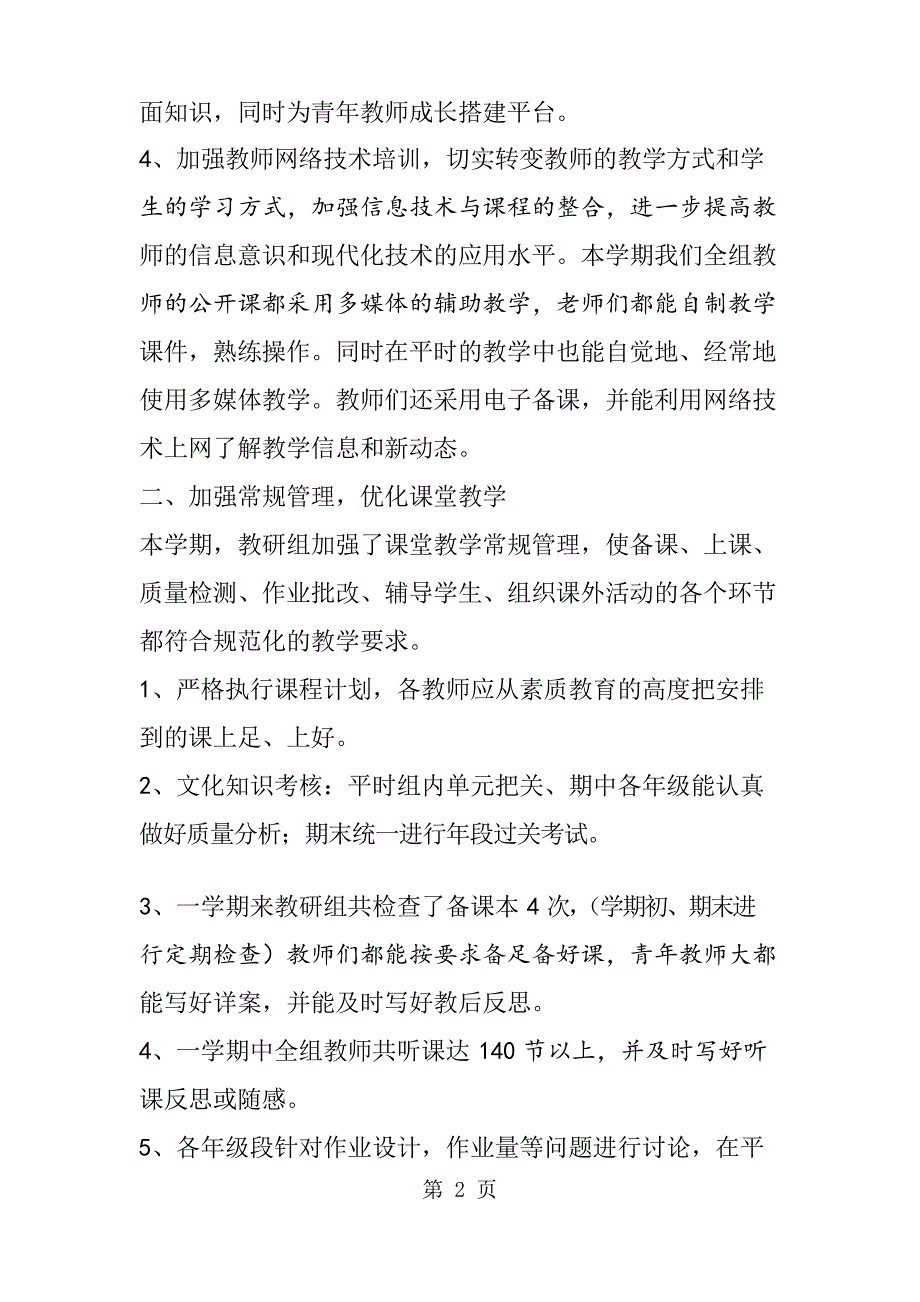 面知识，同时为青年教师成长搭建平台。

4、加强教师网络技术培训，切实转变教师的教学方式和学生的学习方式，加强信息技术与课程的整合，进一步提高教师的信息意识和现代化技术的应用水平。本学期我们全组教师的公开课都采用多媒体的辅助教学，老师们都能自制教学课件，熟练操作。同时在平时的教学中也能自觉地、经常地使用多媒体教学。教师们还采用电子备课，并能利用网络技术上网了解教学信息和新动态。

二、加强常规管理，优化课堂教学

本学期，教研组加强了课堂教学常规管理，使备课、上课、质量检测、作业批改、辅导学生、组织课外活动的各个环节都符合规范化的教学要求。

1、严格执行课程计划，各教师应从素质教育的高度把安排到的课上足、上好。

2、文化知识考核：平时组内单元把关、期中各年级能认真做好质量分析；期末统一进行年段过关考试。

3、一学期来教研组共检查了备课本 4 次，(学期初、期末进行定期检查）教师们都能按要求备足备好课，青年教师大都能写好详案，并能及时写好教后反思。

4、一学期中全组教师共听课达 140 节以上，并及时写好听课反思或随感。

5、各年级段针对作业设计，作业量等问题进行讨论，在平

第 2 页